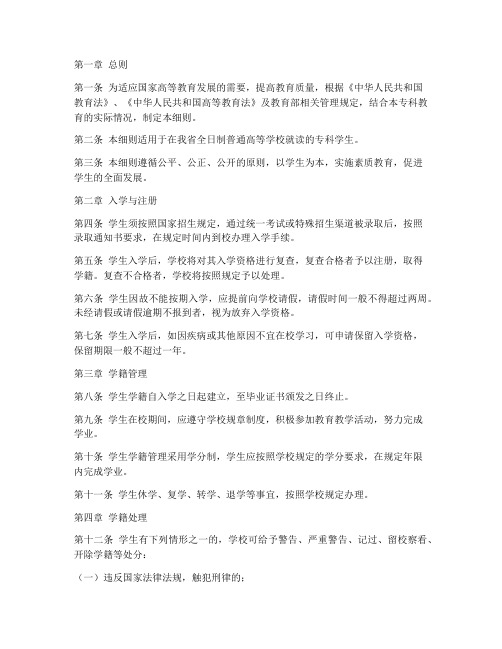 第一章 总则

第一条 为适应国家高等教育发展的需要，提高教育质量，根据《中华人民共和国教育法》、《中华人民共和国高等教育法》及教育部相关管理规定，结合本专科教育的实际情况，制定本细则。

第二条 本细则适用于在我省全日制普通高等学校就读的专科学生。

第三条 本细则遵循公平、公正、公开的原则，以学生为本，实施素质教育，促进学生的全面发展。

第二章 入学与注册

第四条 学生须按照国家招生规定，通过统一考试或特殊招生渠道被录取后，按照录取通知书要求，在规定时间内到校办理入学手续。

第五条 学生入学后，学校将对其入学资格进行复查，复查合格者予以注册，取得学籍。复查不合格者，学校将按照规定予以处理。

第六条 学生因故不能按期入学，应提前向学校请假，请假时间一般不得超过两周。未经请假或请假逾期不报到者，视为放弃入学资格。

第七条 学生入学后，如因疾病或其他原因不宜在校学习，可申请保留入学资格，保留期限一般不超过一年。

第三章 学籍管理

第八条 学生学籍自入学之日起建立，至毕业证书颁发之日终止。

第九条 学生在校期间，应遵守学校规章制度，积极参加教育教学活动，努力完成学业。

第十条 学生学籍管理采用学分制，学生应按照学校规定的学分要求，在规定年限内完成学业。

第十一条 学生休学、复学、转学、退学等事宜，按照学校规定办理。

第四章 学籍处理

第十二条 学生有下列情形之一的，学校可给予警告、严重警告、记过、留校察看、开除学籍等处分：

（一）违反国家法律法规，触犯刑律的；